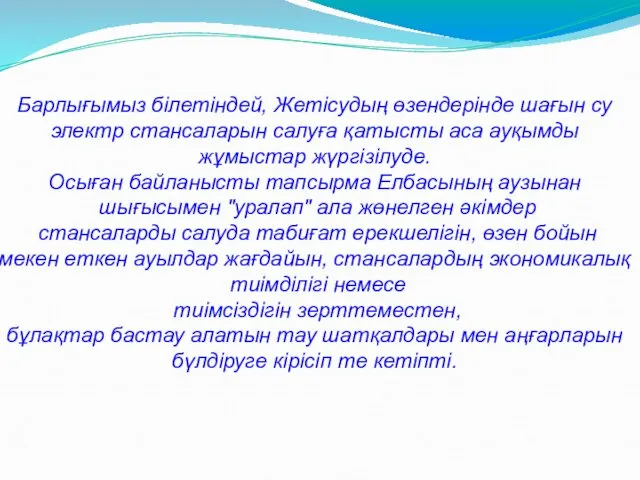 Барлығымыз білетіндей, Жетісудың өзендерінде шағын су электр стансаларын салуға қатысты аса ауқымды жұмыстар жүргізілуде.
Осыған байланысты тапсырма Елбасының аузынан шығысымен "уралап" ала жөнелген әкімдер стансаларды салуда табиғат ерекшелігін, өзен бойын мекен еткен ауылдар жағдайын, стансалардың экономикалық тиімділігі немесе тиімсіздігін зерттеместен, бұлақтар бастау алатын тау шатқалдары мен аңғарларын бүлдіруге кірісіп те кетіпті.